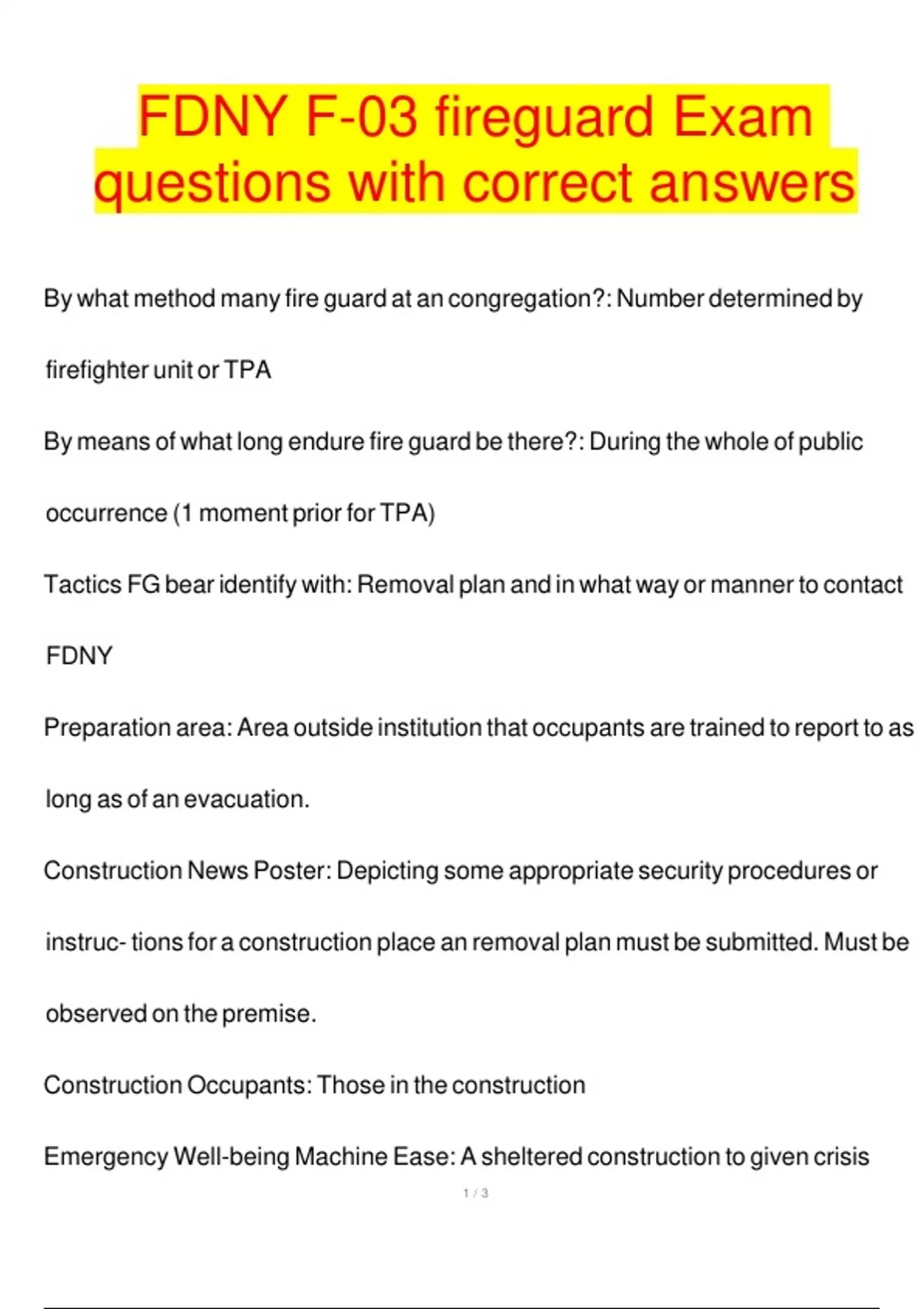 FDNY F-03 fireguard Exam questions with correct answers

By what method many fire guard at an congregation?: Number determined by firefighter unit or TPA

By means of what long endure fire guard be there?: During the whole of public occurrence (1 moment prior for TPA)

Tactics FG bear identify with: Removal plan and in what way or manner to contact FDNY

Preparation area: Area outside institution that occupants are trained to report to as long as of an evacuation.

Construction News Poster: Depicting some appropriate security procedures or instruc- tions for a construction place an removal plan must be submitted. Must be observed on the premise.

Construction Occupants: Those in the construction

Emergency Well-being Machine Ease: A sheltered construction to given crisis

1 / 3